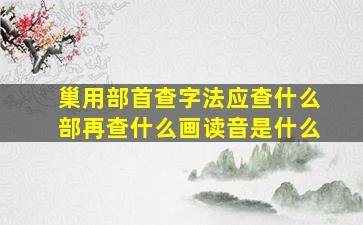 巢用部首查字法应查什么部再查什么画读音是什么